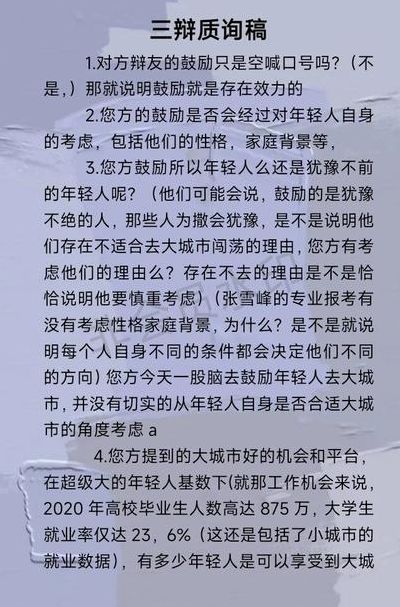 三辩质询稿

1.对方辩友的鼓励只是空喊口号吗？（不是,）那就说明鼓励就是存在效力的

2.您方的鼓励是否会经过对年轻人自身的考虑，包括他们的性格，家庭背景等，

3.您方鼓励所以年轻人么还是犹豫不前的年轻人呢？（他们可能会说，鼓励的是犹豫不绝的人，那些人为撒会犹豫，是不是说明他们存在不适合去大城市闯荡的理由，您方有考虑他们的理由么？存在不去的理由是不是恰恰说明他要慎重考虑）（张雪峰的专业报考有没有考虑性格家庭背景，为什么？是不是就说明每个人自身不同的条件都会决定他们不同的方向）您方今天一股脑去鼓励年轻人去大城市，并没有切实的从年轻人自身是否合适大城市的角度考虑 a

4.您方提到的大城市好的机会和平台，在超级大的年轻人基数下(就那工作机会来说，2020 年高校毕业生人数高达 875 万，大学生就业率仅达 23，6%（这还是包括了小城市的就业数据），有多少年轻人是可以享受到大城